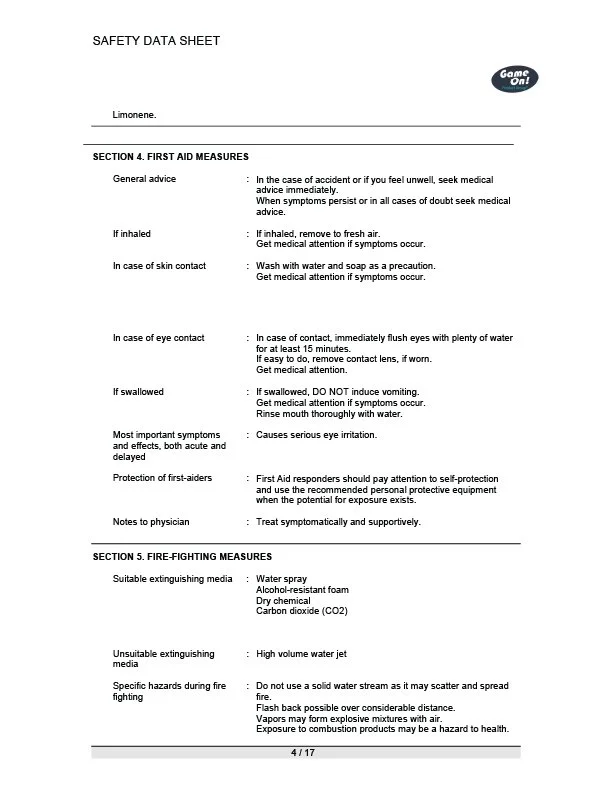 SAFETY DATA SHEET

Game On!

Limonene.

SECTION 4. FIRST AID MEASURES

General advice : In the case of accident or if you feel unwell, seek medical advice immediately.
When symptoms persist or in all cases of doubt seek medical advice.

If inhaled : If inhaled, remove to fresh air.
Get medical attention if symptoms occur.

In case of skin contact : Wash with water and soap as a precaution.
Get medical attention if symptoms occur.

In case of eye contact : In case of contact, immediately flush eyes with plenty of water for at least 15 minutes.
If easy to do, remove contact lens, if worn.
Get medical attention.

If swallowed : If swallowed, DO NOT induce vomiting.
Get medical attention if symptoms occur.
Rinse mouth thoroughly with water.

Most important symptoms and effects, both acute and delayed : Causes serious eye irritation.

Protection of first-aiders : First Aid responders should pay attention to self-protection and use the recommended personal protective equipment when the potential for exposure exists.

Notes to physician : Treat symptomatically and supportively.

SECTION 5. FIRE-FIGHTING MEASURES

Suitable extinguishing media : Water spray
Alcohol-resistant foam
Dry chemical
Carbon dioxide (CO2)

Unsuitable extinguishing media : High volume water jet

Specific hazards during fire fighting : Do not use a solid water stream as it may scatter and spread fire.
Flash back possible over considerable distance.
Vapors may form explosive mixtures with air.
Exposure to combustion products may be a hazard to health.

4 / 17